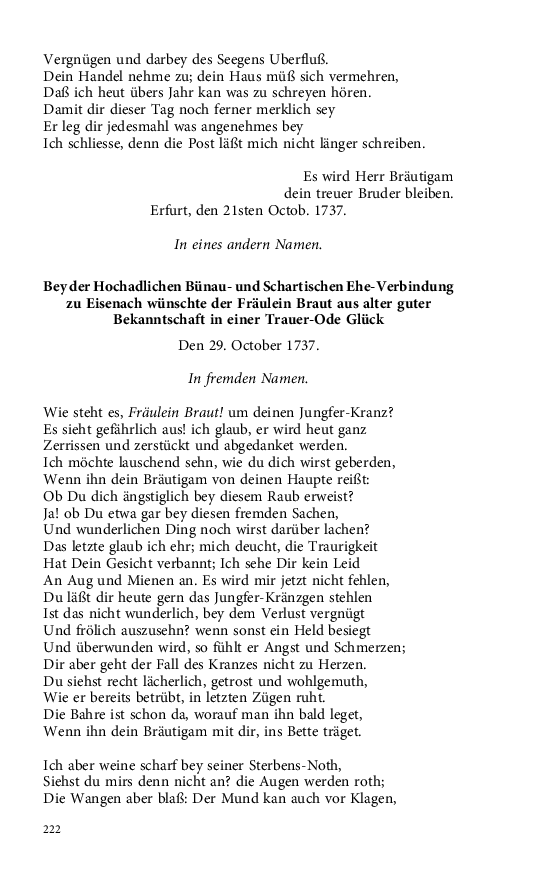 Vergnügen und darbey des Seegens Uberfluß.
Dein Handel nehme zu; dein Haus müß sich vermehren,
Daß ich heut übers Jahr kan was zu schreyen hören.
Damit dir dieser Tag noch ferner merklich sey
Er leg dir jedesmahl was angenehmes bey
Ich schliesse, denn die Post läßt mich nicht länger schreiben.

Es wird Herr Bräutigam
dein treuer Bruder bleiben.
Erfurt, den 21sten Octob. 1737.

In eines andern Namen.

Bey der Hochadlichen Bünau- und Schartischen Ehe-Verbindung zu Eisenach wünschte der Fräulein Braut aus alter guter Bekanntschaft in einer Trauer-Ode Glück

Den 29. October 1737.

In fremden Namen.

Wie steht es, Fräulein Braut! um deinen Jungfer-Kranz?
Es sieht gefährlich aus! ich glaub, er wird heut ganz
Zerrissen und zerstückt und abgedanket werden.
Ich möchte lauschend sehn, wie du dich wirst geberden,
Wenn ihn dein Bräutigam von deinen Haupte reißt:
Ob Du dich ängstiglich bey diesem Raub erweist?
Ja! ob Du etwa gar bey diesen fremden Sachen,
Und wunderlichen Ding noch wirst darüber lachen?
Das letzte glaub ich ehr; mich deucht, die Traurigkeit
Hat Dein Gesicht verbannt; Ich sehe Dir kein Leid
An Aug und Mienen an. Es wird mir jetzt nicht fehlen,
Du läßt dir heute gern das Jungfer-Kränzgen stehlen
Ist das nicht wunderlich, bey dem Verlust vergnügt
Und frölich auszusehn? wenn sonst ein Held besiegt
Und überwunden wird, so fühlt er Angst und Schmerzen;
Dir aber geht der Fall des Kranzes nicht zu Herzen.
Du siehst recht lächerlich, getrost und wohlgemuth,
Wie er bereits betrübt, in letzten Zügen ruht.
Die Bahre ist schon da, worauf man ihn bald leget,
Wenn ihn dein Bräutigam mit dir, ins Bette träget.

Ich aber weine scharf bey seiner Sterbens-Noth,
Siehst du mirs denn nicht an? die Augen werden roth;
Die Wangen aber blaß: Der Mund kan auch vor Klagen,

222